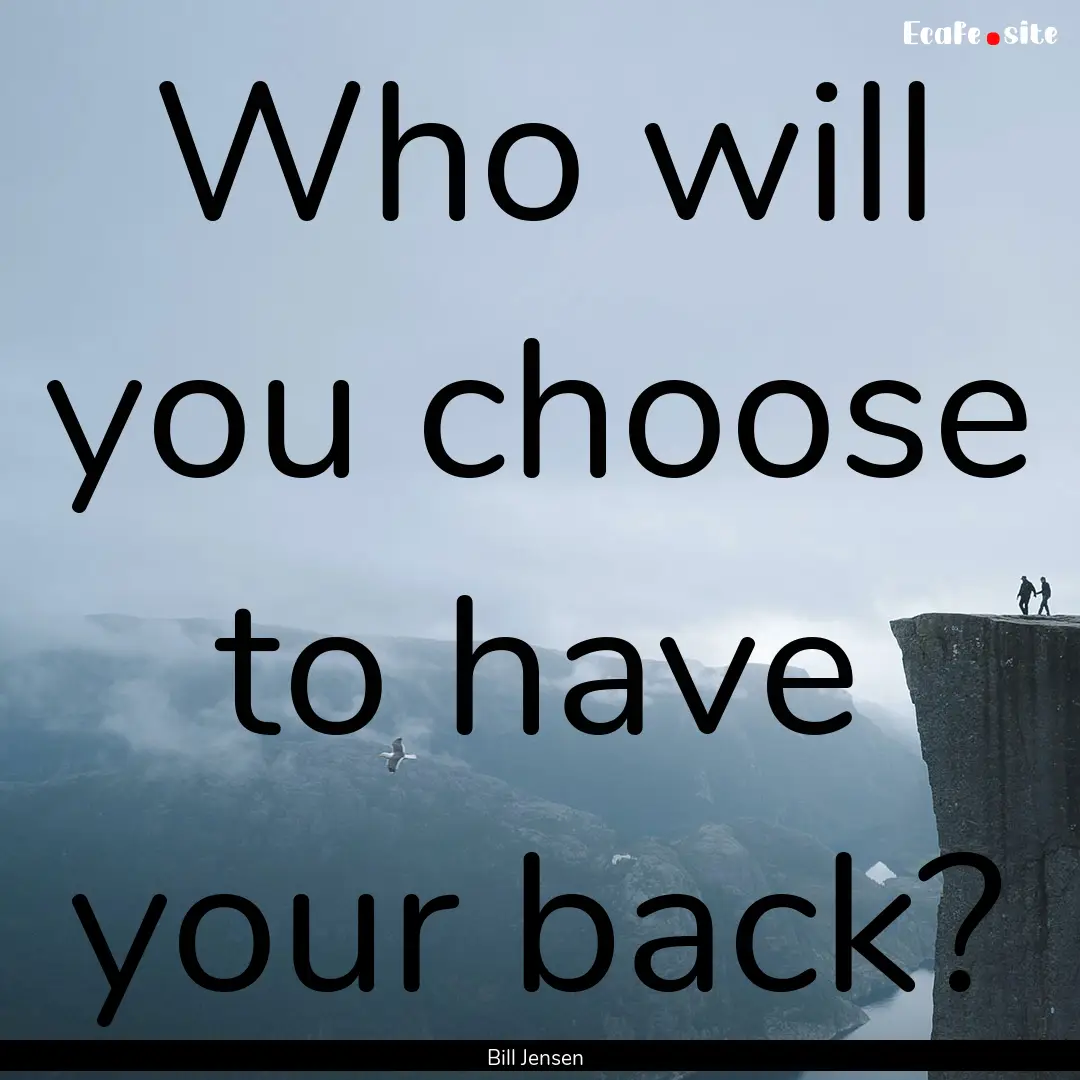 Ecafe.site

Who will you choose to have your back?

Bill Jensen